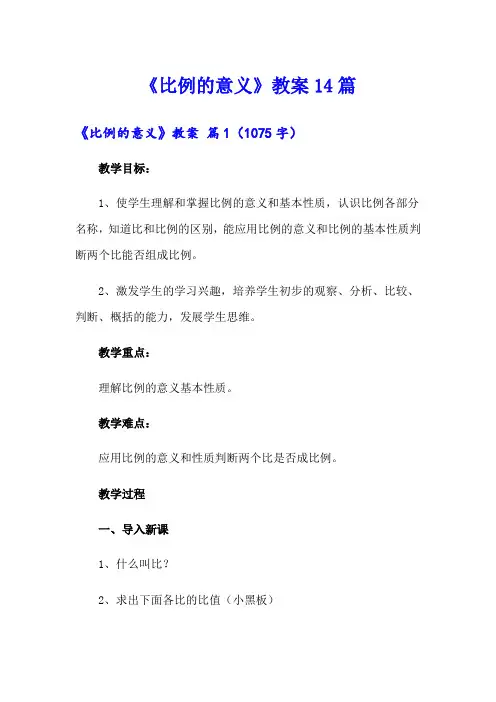 《比例的意义》教案 14 篇

《比例的意义》教案 篇 1（1075 字）

教学目标：

1、使学生理解和掌握比例的意义和基本性质，认识比例各部分名称，知道比和比例的区别，能应用比例的意义和比例的基本性质判断两个比能否组成比例。

2、激发学生的学习兴趣，培养学生初步的观察、分析、比较、判断、概括的能力，发展学生思维。

教学重点：

理解比例的意义基本性质。

教学难点：

应用比例的意义和性质判断两个比是否成比例。

教学过程

一、导入新课

1、什么叫比？

2、求出下面各比的比值（小黑板）